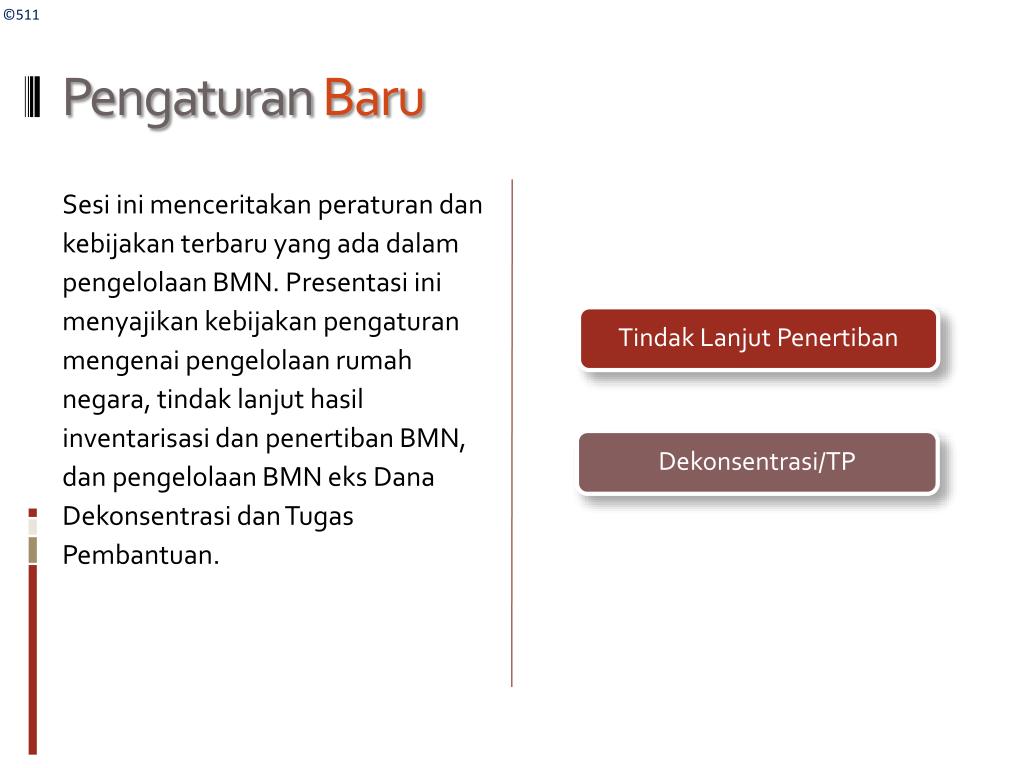 ©511

Pengaturan Baru

Sesi ini menceritakan peraturan dan kebijakan terbaru yang ada dalam pengelolaan BMN. Presentasi ini menyajikan kebijakan pengaturan mengenai pengelolaan rumah negara, tindak lanjut hasil inventarisasi dan penertiban BMN, dan pengelolaan BMN eks Dana Dekonsentrasi dan Tugas Pembantuan.

Tindak Lanjut Penertiban

Dekonsentrasi/TP